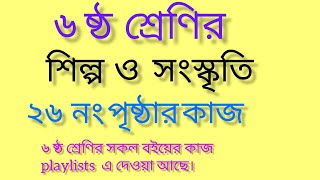 ৬ ষ্ঠ শ্রেণির

শিল্প ও সংস্কৃতি

২৬ নং পৃষ্ঠার কাজ

৬ ষ্ঠ শ্রেণির সকল বইয়ের কাজ playlists এ দেওয়া আছে।